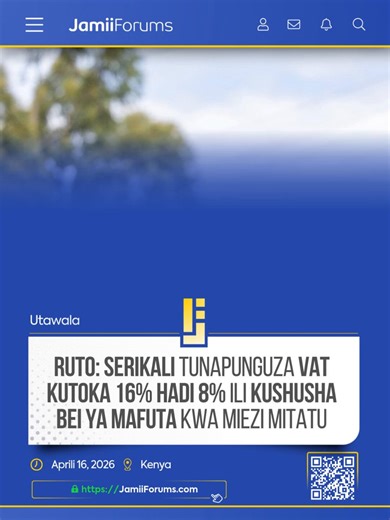 JamiiForums

Utawala

RUTO: SERIKALI TUNAPUNGUZA VAT KUTOKA 16% HADI 8% ILI KUSHUSHA BEI YA MAFUTA KWA MIEZI MITATU

Aprili 16, 2026 Kenya

https://JamiiForums.com